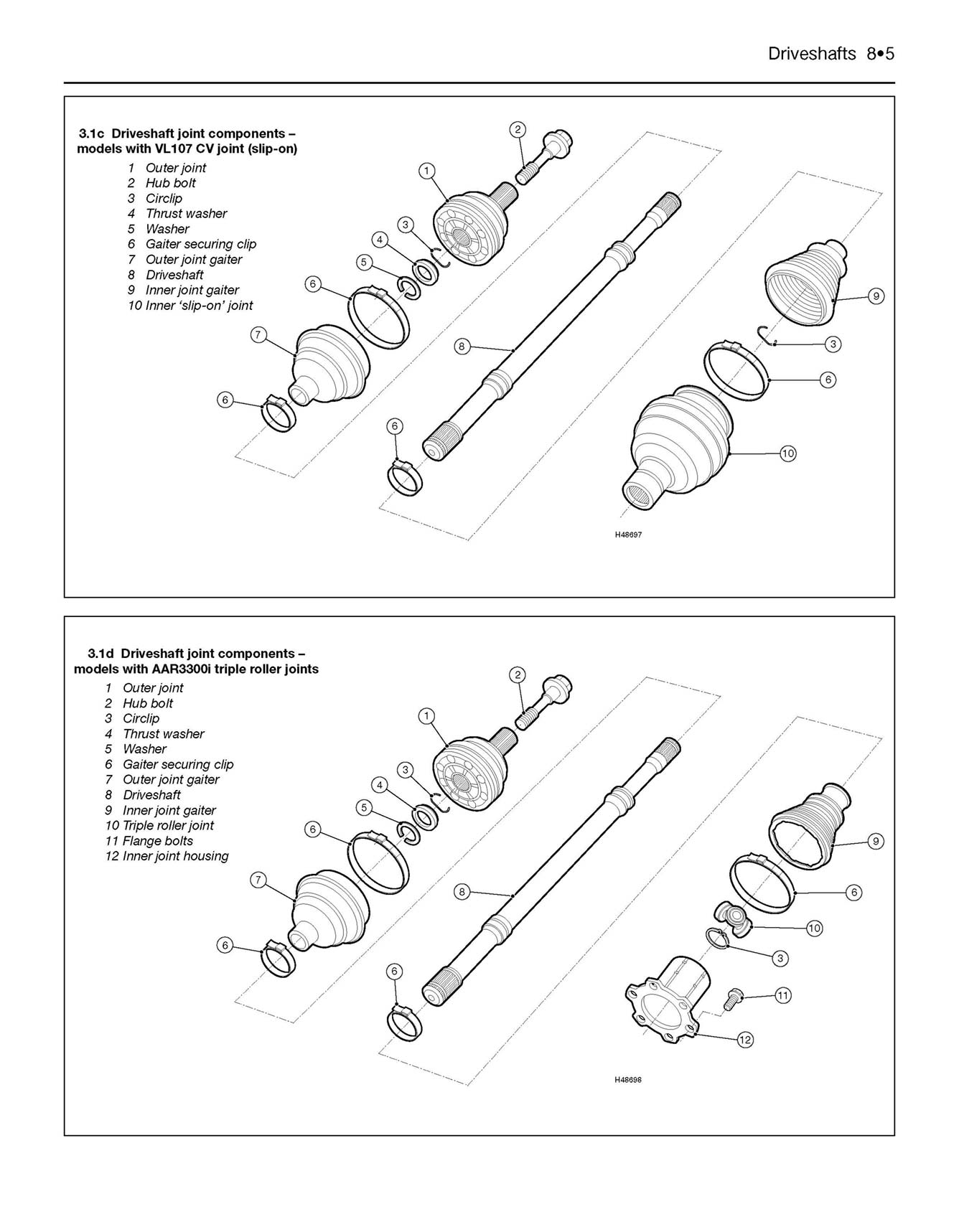 Driveshafts 8•5

3.1c Driveshaft joint components – models with VL107 CV joint (slip-on)
1 Outer joint
2 Hub bolt
3 Circlip
4 Thrust washer
5 Washer
6 Gaiter securing clip
7 Outer joint gaiter
8 Driveshaft
9 Inner joint gaiter
10 Inner 'slip-on' joint

2
1
3
4
5
6
7
6
8
6
9
3
6
10

H48697

3.1d Driveshaft joint components – models with AAR3300i triple roller joints
1 Outer joint
2 Hub bolt
3 Circlip
4 Thrust washer
5 Washer
6 Gaiter securing clip
7 Outer joint gaiter
8 Driveshaft
9 Inner joint gaiter
10 Triple roller joint
11 Flange bolts
12 Inner joint housing

2
1
3
4
5
6
7
6
8
6
9
6
10
3
11
12

H48698